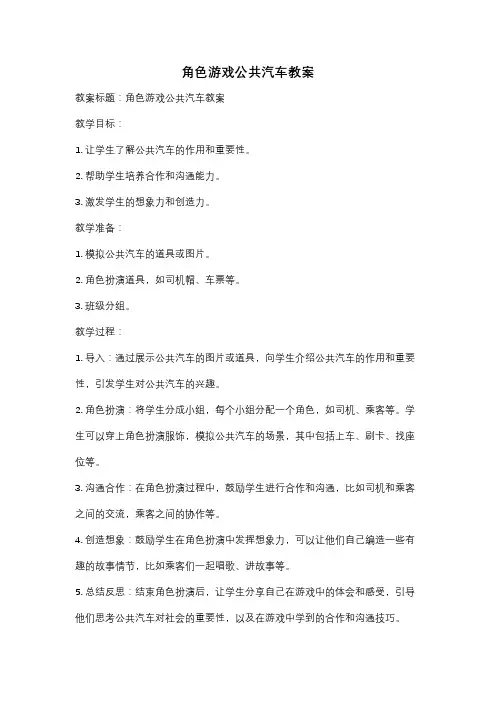 角色游戏公共汽车教案

教案标题：角色游戏公共汽车教案

教学目标：

1. 让学生了解公共汽车的作用和重要性。

2. 帮助学生培养合作和沟通能力。

3. 激发学生的想象力和创造力。

教学准备：

1. 模拟公共汽车的道具或图片。

2. 角色扮演道具，如司机帽、车票等。

3. 班级分组。

教学过程：

1. 导入：通过展示公共汽车的图片或道具，向学生介绍公共汽车的作用和重要性，引发学生对公共汽车的兴趣。

2. 角色扮演：将学生分成小组，每个小组分配一个角色，如司机、乘客等。学生可以穿上角色扮演服饰，模拟公共汽车的场景，其中包括上车、刷卡、找座位等。

3. 沟通合作：在角色扮演过程中，鼓励学生进行合作和沟通，比如司机和乘客之间的交流，乘客之间的协作等。

4. 创造想象：鼓励学生在角色扮演中发挥想象力，可以让他们自己编造一些有趣的故事情节，比如乘客们一起唱歌、讲故事等。

5. 总结反思：结束角色扮演后，让学生分享自己在游戏中的体会和感受，引导他们思考公共汽车对社会的重要性，以及在游戏中学到的合作和沟通技巧。